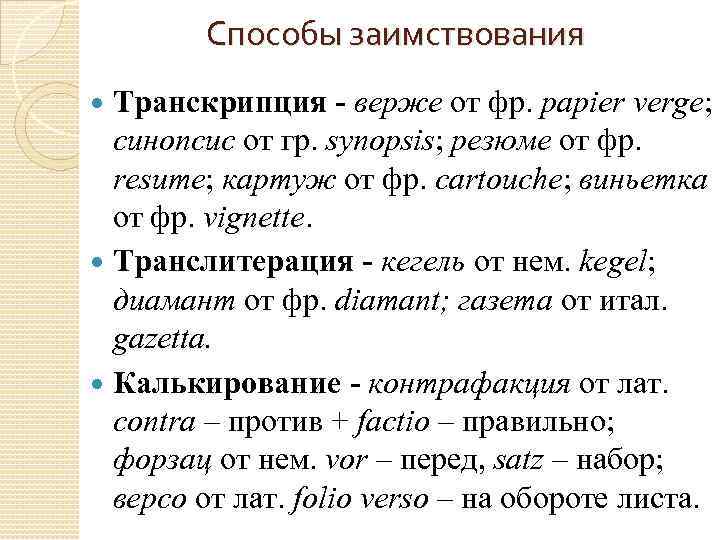 Способы заимствования

• Транскрипция - верже от фр. papier verge; синопсис от гр. synopsis; резюме от фр. resume; картуж от фр. cartouche; виньетка от фр. vignette.

• Транслитерация - кегель от нем. kegel; диамант от фр. diamant; газета от итал. gazetta.

• Калькирование - контрафакция от лат. contra – против + factio – правильно; форзац от нем. vor – перед, satz – набор; версо от лат. folio verso – на обороте листа.